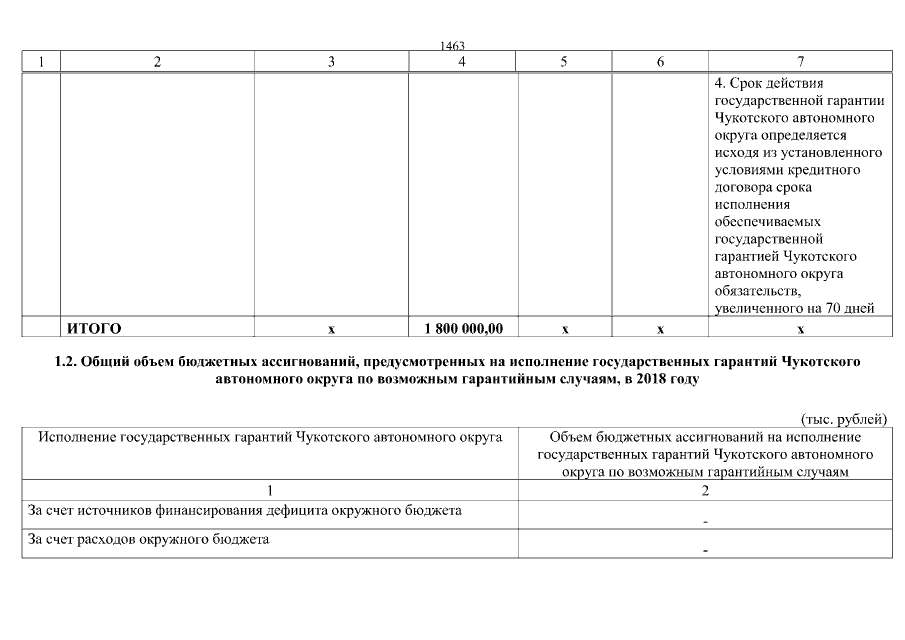 1463

| 1 | 2 | 3 | 4 | 5 | 6 | 7 |
|---|---|---|---|---|---|---|
| | | | | | | 4. Срок действия государственной гарантии Чукотского автономного округа определяется исходя из установленного условиями кредитного договора срока исполнения обеспечиваемых государственной гарантией Чукотского автономного округа обязательств, увеличенного на 70 дней |
| | ИТОГО | х | 1 800 000,00 | х | х | х |

1.2. Общий объем бюджетных ассигнований, предусмотренных на исполнение государственных гарантий Чукотского автономного округа по возможным гарантийным случаям, в 2018 году

(тыс. рублей)

| Исполнение государственных гарантий Чукотского автономного округа | Объем бюджетных ассигнований на исполнение государственных гарантий Чукотского автономного округа по возможным гарантийным случаям |
|---|---|
| 1 | 2 |
| За счет источников финансирования дефицита окружного бюджета | - |
| За счет расходов окружного бюджета | - |